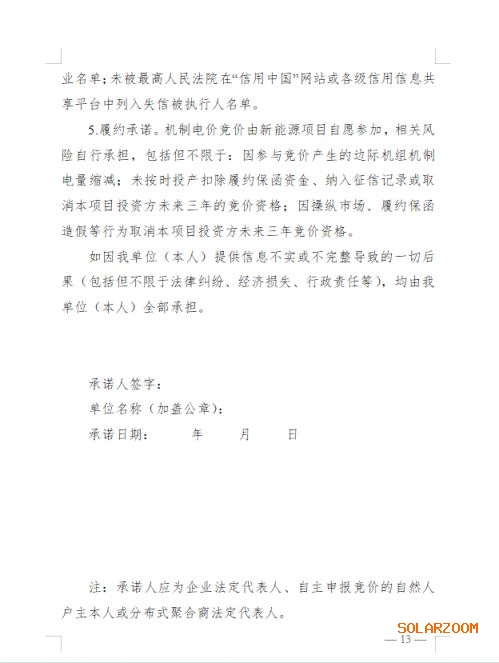 业名单；未被最高人民法院在“信用中国”网站或各级信用信息共享平台中列入失信被执行人名单。

5.履约承诺。机制电价竞价由新能源项目自愿参加，相关风险自行承担，包括但不限于：因参与竞价产生的边际机组机制电量缩减；未按时投产扣除履约保函资金、纳入征信记录或取消本项目投资方未来三年的竞价资格；因操纵市场、履约保函造假等行为取消本项目投资方未来三年竞价资格。

如因我单位（本人）提供信息不实或不完整导致的一切后果（包括但不限于法律纠纷、经济损失、行政责任等），均由我单位（本人）全部承担。

承诺人签字：
单位名称（加盖公章）：
承诺日期：　　年　　月　　日

注：承诺人应为企业法定代表人、自主申报竞价的自然人户主本人或分布式聚合商法定代表人。

SOLARZOOM

— 13 —